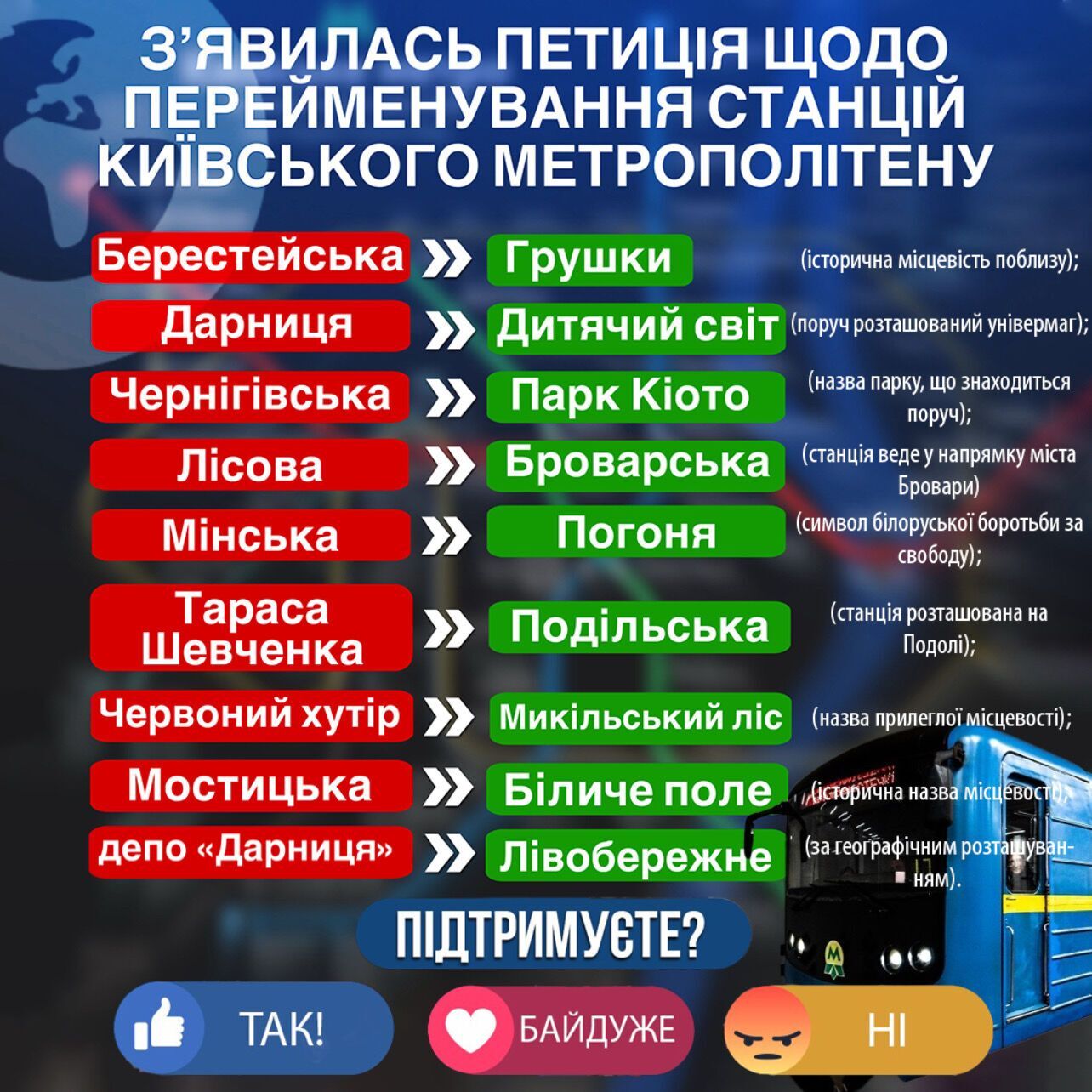 З'ЯВИЛАСЬ ПЕТИЦІЯ ЩОДО ПЕРЕЙМЕНУВАННЯ СТАНЦІЙ КИЇВСЬКОГО МЕТРОПОЛІТЕНУ

Берестейська » Грушки (історична місцевість поблизу);

Дарниця » Дитячий світ (поруч розташований універмаг);

Чернігівська » Парк Кіото (назва парку, що знаходиться поруч);

Лісова » Броварська (станція веде у напрямку міста Бровари)

Мінська » Погоня (символ білоруської боротьби за свободу);

Тараса Шевченка » Подільська (станція розташована на Подолі);

Червоний хутір » Микільський ліс (назва прилеглої місцевості);

Мостицька » Біличе поле (історична назва місцевості);

депо «Дарниця» » Лівобережне (за географічним розташуванням).

ПІДТРИМУЄТЕ?

ТАК!

БАЙДУЖЕ

НІ